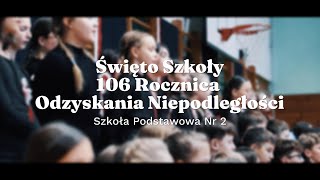 Święto Szkoły
106 Rocznica
Odzyskania Niepodległości

Szkoła Podstawowa Nr 2